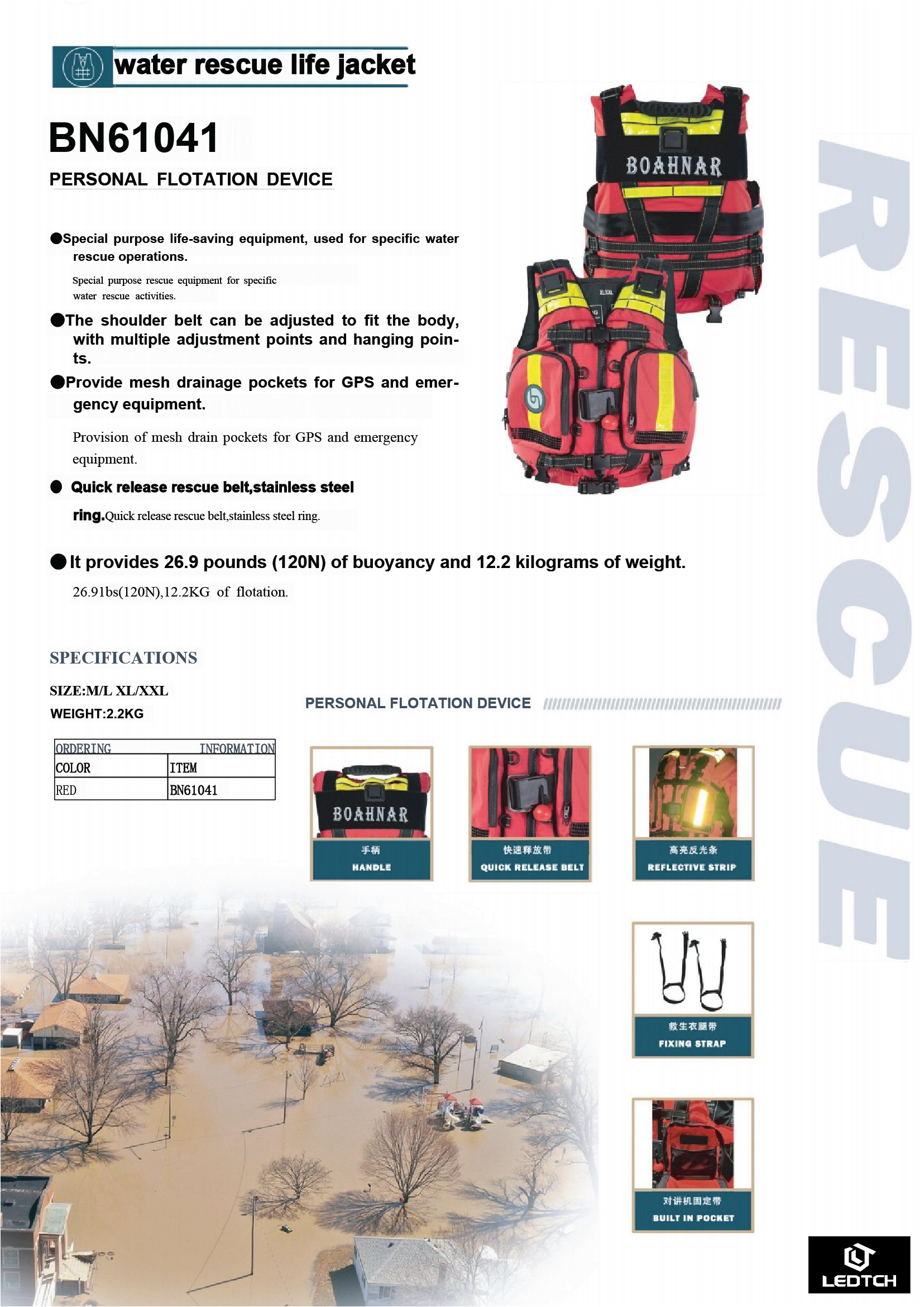 water rescue life jacket

BN61041

PERSONAL FLOTATION DEVICE

●Special purpose life-saving equipment, used for specific water rescue operations.

Special purpose rescue equipment for specific water rescue activities.

●The shoulder belt can be adjusted to fit the body, with multiple adjustment points and hanging points.

●Provide mesh drainage pockets for GPS and emergency equipment.

Provision of mesh drain pockets for GPS and emergency equipment.

● Quick release rescue belt,stainless steel ring.Quick release rescue belt,stainless steel ring.

●It provides 26.9 pounds (120N) of buoyancy and 12.2 kilograms of weight.

26.91bs(120N),12.2KG of flotation.

BOAHNAR

XL/XXL

RESCUE

SPECIFICATIONS

SIZE:M/L XL/XXL

WEIGHT:2.2KG

| ORDERING | INFORMATION |
|---|---|
| COLOR | ITEM |
| RED | BN61041 |

PERSONAL FLOTATION DEVICE

BOAHNAR

手柄
HANDLE

快速释放带
QUICK RELEASE BELT

高亮反光条
REFLECTIVE STRIP

救生衣腿带
FIXING STRAP

对讲机固定带
BUILT IN POCKET

LEDTCH